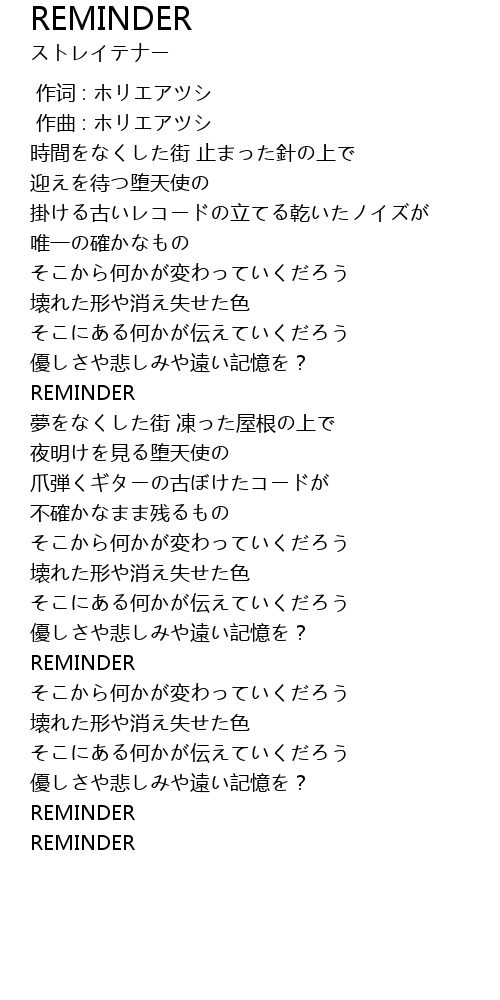 REMINDER
ストレイテナー

作词 : ホリエアツシ
作曲 : ホリエアツシ
時間をなくした街 止まった針の上で
迎えを待つ堕天使の
掛ける古いレコードの立てる乾いたノイズが
唯一の確かなもの
そこから何かが変わっていくだろう
壊れた形や消え失せた色
そこにある何かが伝えていくだろう
優しさや悲しみや遠い記憶を？
REMINDER
夢をなくした街 凍った屋根の上で
夜明けを見る堕天使の
爪弾くギターの古ぼけたコードが
不確かなまま残るもの
そこから何かが変わっていくだろう
壊れた形や消え失せた色
そこにある何かが伝えていくだろう
優しさや悲しみや遠い記憶を？
REMINDER
そこから何かが変わっていくだろう
壊れた形や消え失せた色
そこにある何かが伝えていくだろう
優しさや悲しみや遠い記憶を？
REMINDER
REMINDER